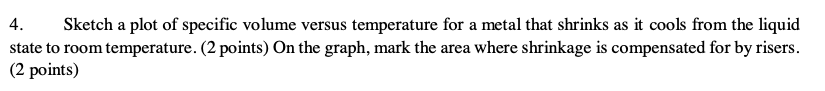 4. Sketch a plot of specific volume versus temperature for a metal that shrinks as it cools from the liquid state to room temperature. (2 points) On the graph, mark the area where shrinkage is compensated for by risers. (2 points)